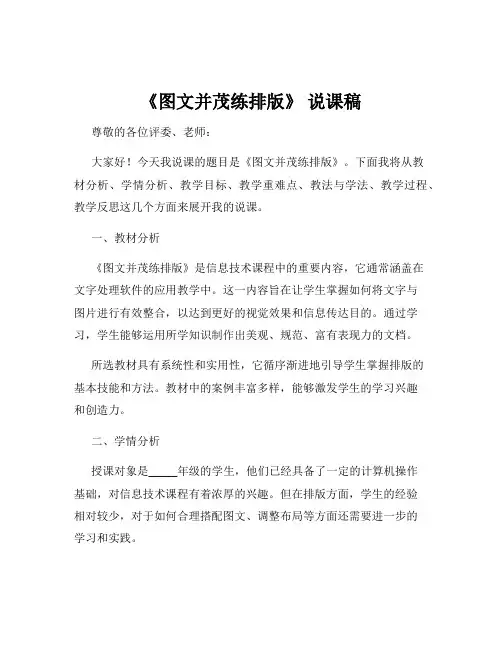 《图文并茂练排版》 说课稿

尊敬的各位评委、老师：

大家好！今天我说课的题目是《图文并茂练排版》。下面我将从教材分析、学情分析、教学目标、教学重难点、教法与学法、教学过程、教学反思这几个方面来展开我的说课。

一、教材分析

《图文并茂练排版》是信息技术课程中的重要内容，它通常涵盖在文字处理软件的应用教学中。这一内容旨在让学生掌握如何将文字与图片进行有效整合，以达到更好的视觉效果和信息传达目的。通过学习，学生能够运用所学知识制作出美观、规范、富有表现力的文档。

所选教材具有系统性和实用性，它循序渐进地引导学生掌握排版的基本技能和方法。教材中的案例丰富多样，能够激发学生的学习兴趣和创造力。

二、学情分析

授课对象是_____年级的学生，他们已经具备了一定的计算机操作基础，对信息技术课程有着浓厚的兴趣。但在排版方面，学生的经验相对较少，对于如何合理搭配图文、调整布局等方面还需要进一步的学习和实践。